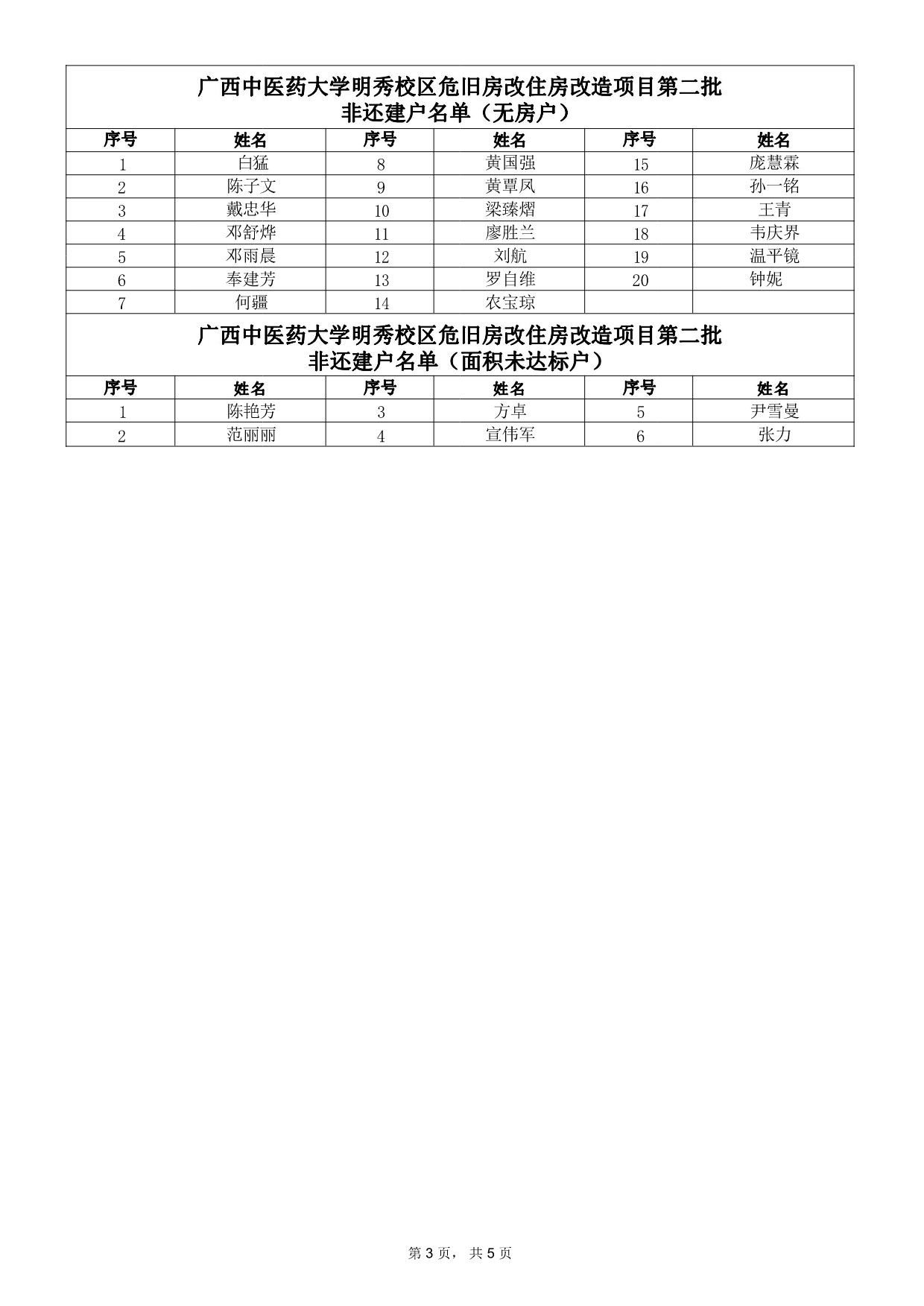 广西中医药大学明秀校区危旧房改住房改造项目第二批
非还建户名单（无房户）

| 序号 | 姓名 | 序号 | 姓名 | 序号 | 姓名 |
|---|---|---|---|---|---|
| 1 | 白猛 | 8 | 黄国强 | 15 | 庞慧霖 |
| 2 | 陈子文 | 9 | 黄覃凤 | 16 | 孙一铭 |
| 3 | 戴忠华 | 10 | 梁臻熠 | 17 | 王青 |
| 4 | 邓舒烨 | 11 | 廖胜兰 | 18 | 韦庆界 |
| 5 | 邓雨晨 | 12 | 刘航 | 19 | 温平镜 |
| 6 | 奉建芳 | 13 | 罗自维 | 20 | 钟妮 |
| 7 | 何疆 | 14 | 农宝琼 |  |  |

广西中医药大学明秀校区危旧房改住房改造项目第二批
非还建户名单（面积未达标户）

| 序号 | 姓名 | 序号 | 姓名 | 序号 | 姓名 |
|---|---|---|---|---|---|
| 1 | 陈艳芳 | 3 | 方卓 | 5 | 尹雪曼 |
| 2 | 范丽丽 | 4 | 宣伟军 | 6 | 张力 |

第3页，共5页